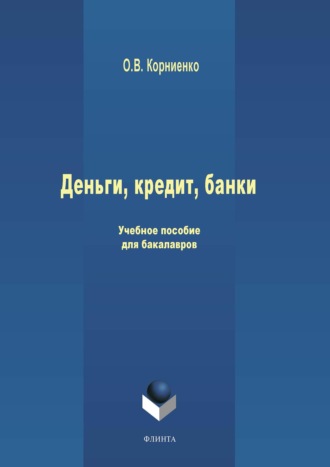 О.В. Корниенко

Деньги, кредит, банки

Учебное пособие
для бакалавров

ФЛИНТА